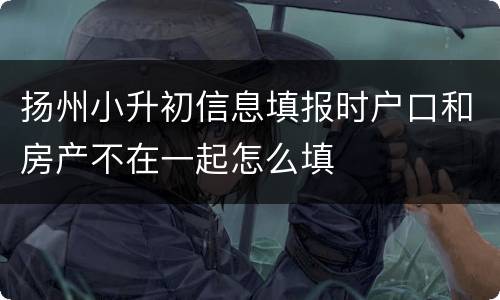 扬州小升初信息填报时户口和房产不在一起怎么填